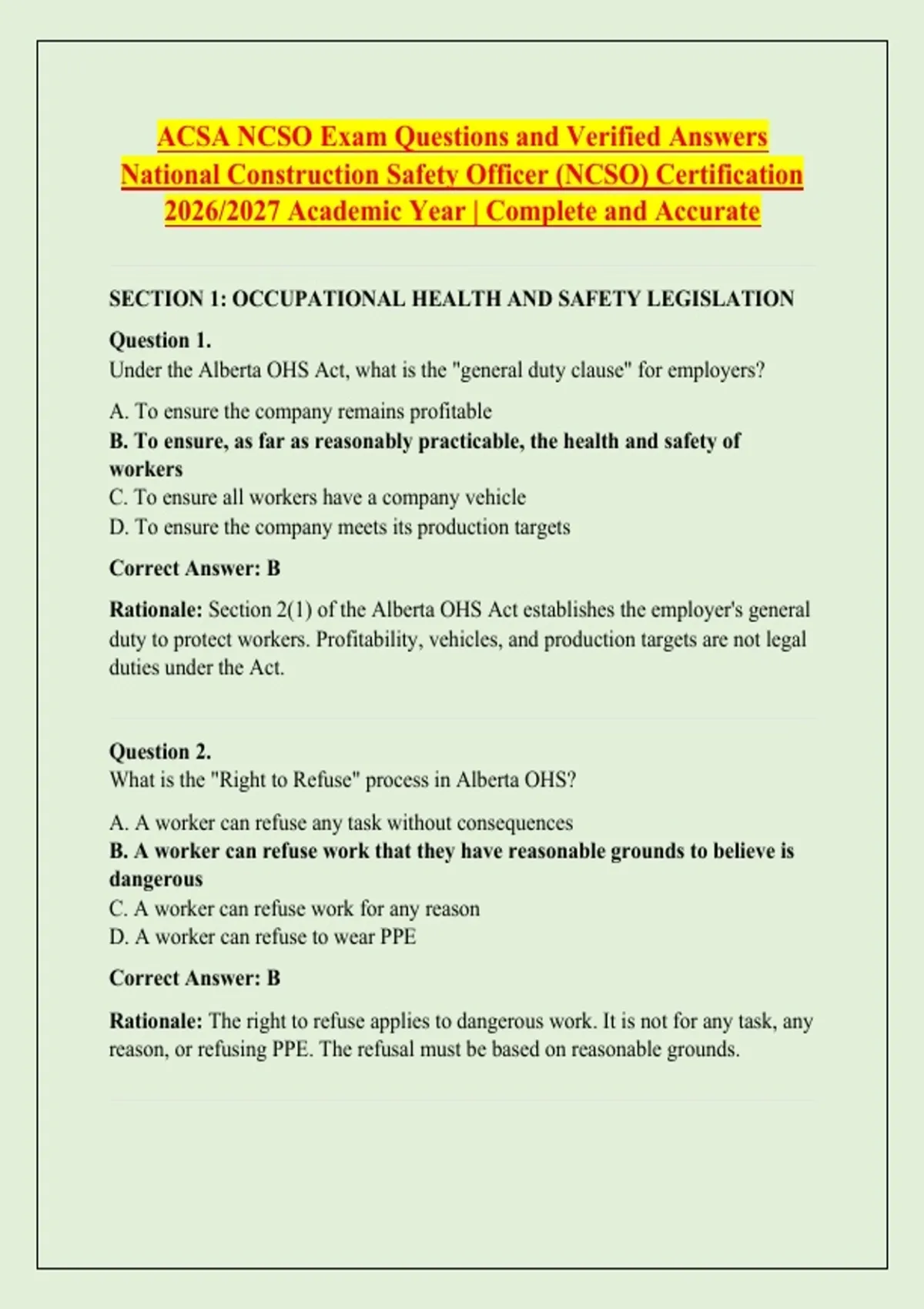 ACSA NCSO Exam Questions and Verified Answers
National Construction Safety Officer (NCSO) Certification
2026/2027 Academic Year | Complete and Accurate

SECTION 1: OCCUPATIONAL HEALTH AND SAFETY LEGISLATION

Question 1.
Under the Alberta OHS Act, what is the "general duty clause" for employers?

A. To ensure the company remains profitable
B. To ensure, as far as reasonably practicable, the health and safety of workers
C. To ensure all workers have a company vehicle
D. To ensure the company meets its production targets

Correct Answer: B

Rationale: Section 2(1) of the Alberta OHS Act establishes the employer's general duty to protect workers. Profitability, vehicles, and production targets are not legal duties under the Act.

Question 2.
What is the "Right to Refuse" process in Alberta OHS?

A. A worker can refuse any task without consequences
B. A worker can refuse work that they have reasonable grounds to believe is dangerous
C. A worker can refuse work for any reason
D. A worker can refuse to wear PPE

Correct Answer: B

Rationale: The right to refuse applies to dangerous work. It is not for any task, any reason, or refusing PPE. The refusal must be based on reasonable grounds.